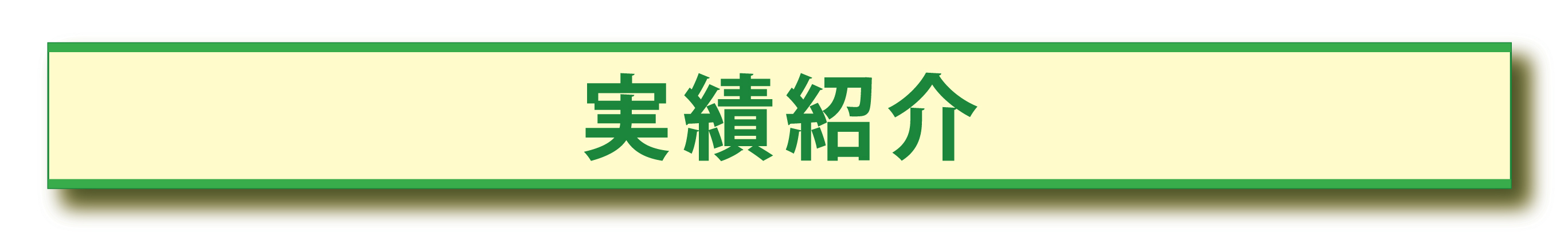 実績紹介